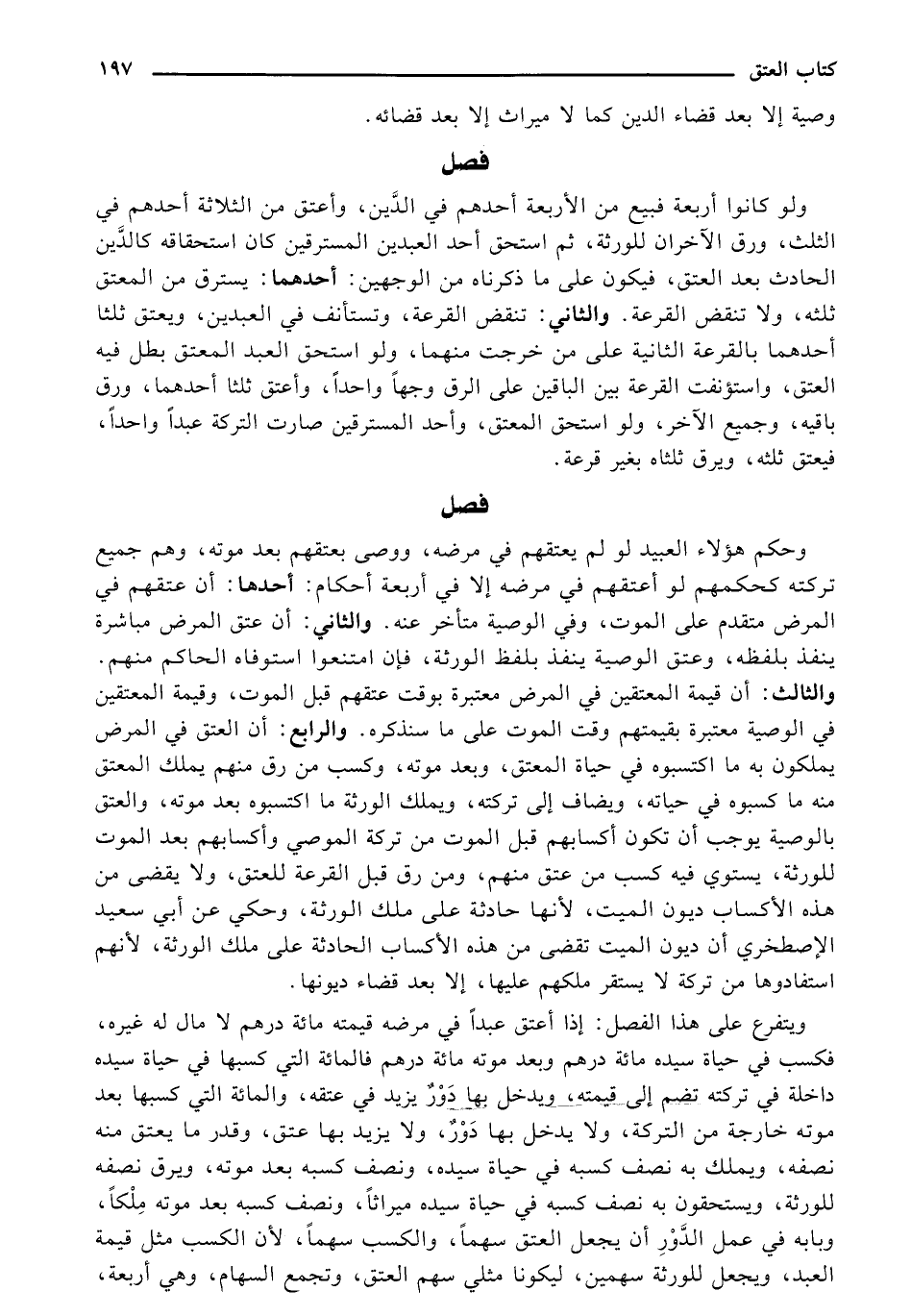 كتاب العتق ١٩٧

وصية إلا بعد قضاء الدين كما لا ميراث إلا بعد قضائه.

فصل

ولو كانوا أربعة فبيع من الأربعة أحدهم في الدَّين، وأعتق من الثلاثة أحدهم في الثلث، ورق الآخران للورثة، ثم استحق أحد العبدين المسترقين كان استحقاقه كالدَّين الحادث بعد العتق، فيكون على ما ذكرناه من الوجهين: أحدهما: يسترق من المعتق ثلثه، ولا تنقض القرعة. والثاني: تنقض القرعة، وتستأنف في العبدين، ويعتق ثلثا أحدهما بالقرعة الثانية على من خرجت منهما، ولو استحق العبد المعتق بطل فيه العتق، واستؤنفت القرعة بين الباقين على الرق وجهاً واحداً، وأعتق ثلثا أحدهما، ورق باقيه، وجميع الآخر، ولو استحق المعتق، وأحد المسترقين صارت التركة عبداً واحداً، فيعتق ثلثه، ويرق ثلثاه بغير قرعة.

فصل

وحكم هؤلاء العبيد لو لم يعتقهم في مرضه، ووصى بعتقهم بعد موته، وهم جميع تركته كحكمهم لو أعتقهم في مرضه إلا في أربعة أحكام: أحدها: أن عتقهم في المرض متقدم على الموت، وفي الوصية متأخر عنه. والثاني: أن عتق المرض مباشرة ينفذ بلفظه، وعتق الوصية ينفذ بلفظ الورثة، فإن امتنعوا استوفاه الحاكم منهم. والثالث: أن قيمة المعتقين في المرض معتبرة بوقت عتقهم قبل الموت، وقيمة المعتقين في الوصية معتبرة بقيمتهم وقت الموت على ما سنذكره. والرابع: أن العتق في المرض يملكون به ما اكتسبوه في حياة المعتق، وبعد موته، وكسب من رق منهم يملك المعتق منه ما كسبوه في حياته، ويضاف إلى تركته، ويملك الورثة ما اكتسبوه بعد موته، والعتق بالوصية يوجب أن تكون أكسابهم قبل الموت من تركة الموصي وأكسابهم بعد الموت للورثة، يستوي فيه كسب من عتق منهم، ومن رق قبل القرعة للعتق، ولا يقضى من هذه الأكساب ديون الميت، لأنها حادثة على ملك الورثة، وحكي عن أبي سعيد الإصطخري أن ديون الميت تقضى من هذه الأكساب الحادثة على ملك الورثة، لأنهم استفادوها من تركة لا يستقر ملكهم عليها، إلا بعد قضاء ديونها.

ويتفرع على هذا الفصل: إذا أعتق عبداً في مرضه قيمته مائة درهم لا مال له غيره، فكسب في حياة سيده مائة درهم وبعد موته مائة درهم فالمائة التي كسبها في حياة سيده داخلة في تركته تضم إلى قيمته، ويدخل بها دَوْرٌ يزيد في عتقه، والمائة التي كسبها بعد موته خارجة من التركة، ولا يدخل بها دَوْرٌ، ولا يزيد بها عتق، وقدر ما يعتق منه نصفه، ويملك به نصف كسبه في حياة سيده، ونصف كسبه بعد موته، ويرق نصفه للورثة، ويستحقون به نصف كسبه في حياة سيده ميراثاً، ونصف كسبه بعد موته مِلْكاً، وبابه في عمل الدَّوْرِ أن يجعل العتق سهماً، والكسب سهماً، لأن الكسب مثل قيمة العبد، ويجعل للورثة سهمين، ليكونا مثلي سهم العتق، وتجمع السهام، وهي أربعة،